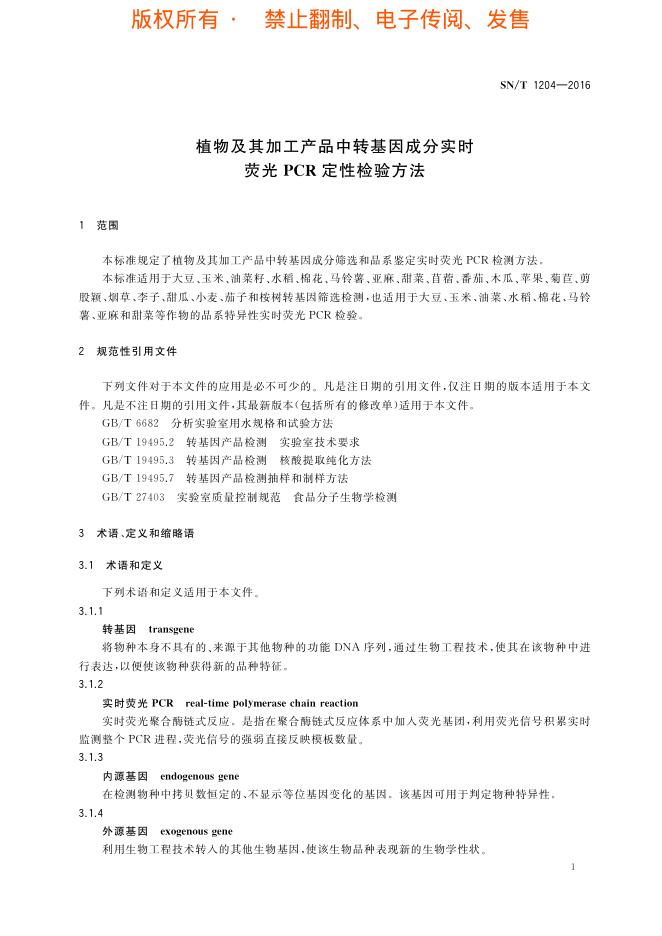 版权所有 · 禁止翻制、电子传阅、发售

SN/T 1204—2016

植物及其加工产品中转基因成分实时荧光 PCR 定性检验方法

1 范围

本标准规定了植物及其加工产品中转基因成分筛选和品系鉴定实时荧光 PCR 检测方法。

本标准适用于大豆、玉米、油菜籽、水稻、棉花、马铃薯、亚麻、甜菜、苜蓿、番茄、木瓜、苹果、菊苣、剪股颖、烟草、李子、甜瓜、小麦、茄子和桉树转基因筛选检测，也适用于大豆、玉米、油菜、水稻、棉花、马铃薯、亚麻和甜菜等作物的品系特异性实时荧光 PCR 检验。

2 规范性引用文件

下列文件对于本文件的应用是必不可少的。凡是注日期的引用文件，仅注日期的版本适用于本文件。凡是不注日期的引用文件，其最新版本(包括所有的修改单)适用于本文件。

GB/T 6682 分析实验室用水规格和试验方法

GB/T 19495.2 转基因产品检测 实验室技术要求

GB/T 19495.3 转基因产品检测 核酸提取纯化方法

GB/T 19495.7 转基因产品检测抽样和制样方法

GB/T 27403 实验室质量控制规范 食品分子生物学检测

3 术语、定义和缩略语

3.1 术语和定义

下列术语和定义适用于本文件。

3.1.1

转基因 transgene

将物种本身不具有的、来源于其他物种的功能 DNA 序列，通过生物工程技术，使其在该物种中进行表达，以便使该物种获得新的品种特征。

3.1.2

实时荧光 PCR real-time polymerase chain reaction

实时荧光聚合酶链式反应。是指在聚合酶链式反应体系中加入荧光基团，利用荧光信号积累实时监测整个 PCR 进程，荧光信号的强弱直接反映模板数量。

3.1.3

内源基因 endogenous gene

在检测物种中拷贝数恒定的、不显示等位基因变化的基因。该基因可用于判定物种特异性。

3.1.4

外源基因 exogenous gene

利用生物工程技术转入的其他生物基因，使该生物品种表现新的生物学性状。

1